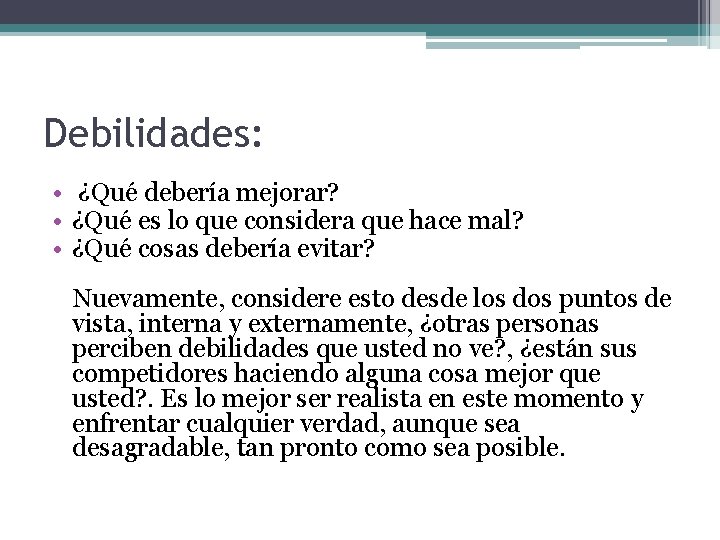 Debilidades:

• ¿Qué debería mejorar?
• ¿Qué es lo que considera que hace mal?
• ¿Qué cosas debería evitar?

Nuevamente, considere esto desde los dos puntos de vista, interna y externamente, ¿otras personas perciben debilidades que usted no ve?, ¿están sus competidores haciendo alguna cosa mejor que usted?. Es lo mejor ser realista en este momento y enfrentar cualquier verdad, aunque sea desagradable, tan pronto como sea posible.